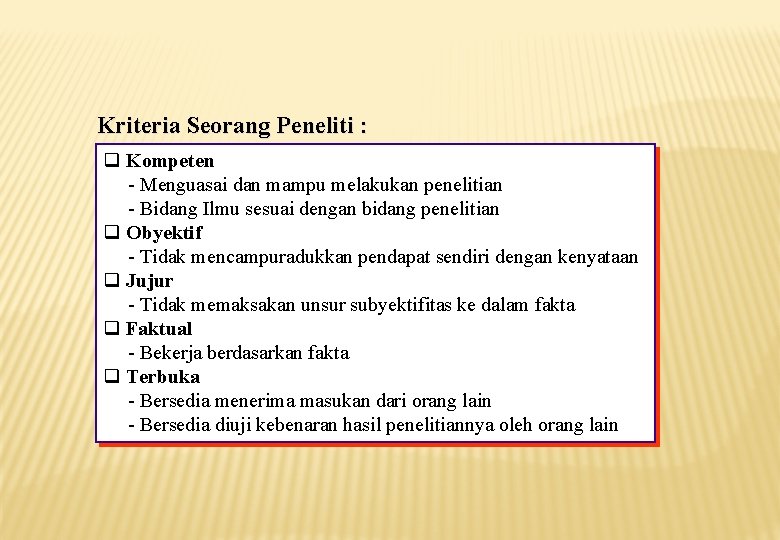 Kriteria Seorang Peneliti :

❑ Kompeten
- Menguasai dan mampu melakukan penelitian
- Bidang Ilmu sesuai dengan bidang penelitian

❑ Obyektif
- Tidak mencampuradukkan pendapat sendiri dengan kenyataan

❑ Jujur
- Tidak memaksakan unsur subyektifitas ke dalam fakta

❑ Faktual
- Bekerja berdasarkan fakta

❑ Terbuka
- Bersedia menerima masukan dari orang lain
- Bersedia diuji kebenaran hasil penelitiannya oleh orang lain